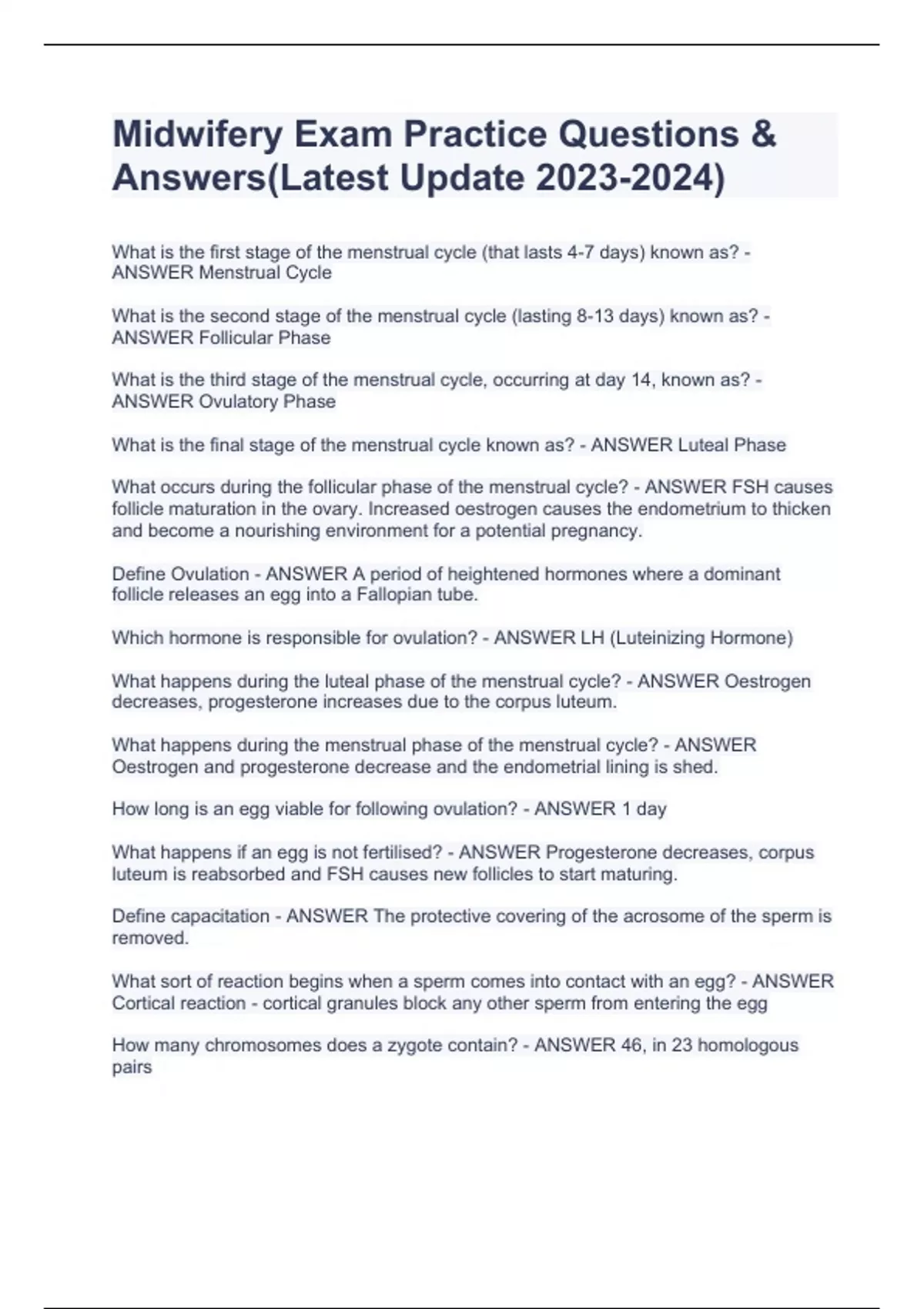 Midwifery Exam Practice Questions & Answers(Latest Update 2023-2024)

What is the first stage of the menstrual cycle (that lasts 4-7 days) known as? - ANSWER Menstrual Cycle

What is the second stage of the menstrual cycle (lasting 8-13 days) known as? - ANSWER Follicular Phase

What is the third stage of the menstrual cycle, occurring at day 14, known as? - ANSWER Ovulatory Phase

What is the final stage of the menstrual cycle known as? - ANSWER Luteal Phase

What occurs during the follicular phase of the menstrual cycle? - ANSWER FSH causes follicle maturation in the ovary. Increased oestrogen causes the endometrium to thicken and become a nourishing environment for a potential pregnancy.

Define Ovulation - ANSWER A period of heightened hormones where a dominant follicle releases an egg into a Fallopian tube.

Which hormone is responsible for ovulation? - ANSWER LH (Luteinizing Hormone)

What happens during the luteal phase of the menstrual cycle? - ANSWER Oestrogen decreases, progesterone increases due to the corpus luteum.

What happens during the menstrual phase of the menstrual cycle? - ANSWER Oestrogen and progesterone decrease and the endometrial lining is shed.

How long is an egg viable for following ovulation? - ANSWER 1 day

What happens if an egg is not fertilised? - ANSWER Progesterone decreases, corpus luteum is reabsorbed and FSH causes new follicles to start maturing.

Define capacitation - ANSWER The protective covering of the acrosome of the sperm is removed.

What sort of reaction begins when a sperm comes into contact with an egg? - ANSWER Cortical reaction - cortical granules block any other sperm from entering the egg

How many chromosomes does a zygote contain? - ANSWER 46, in 23 homologous pairs